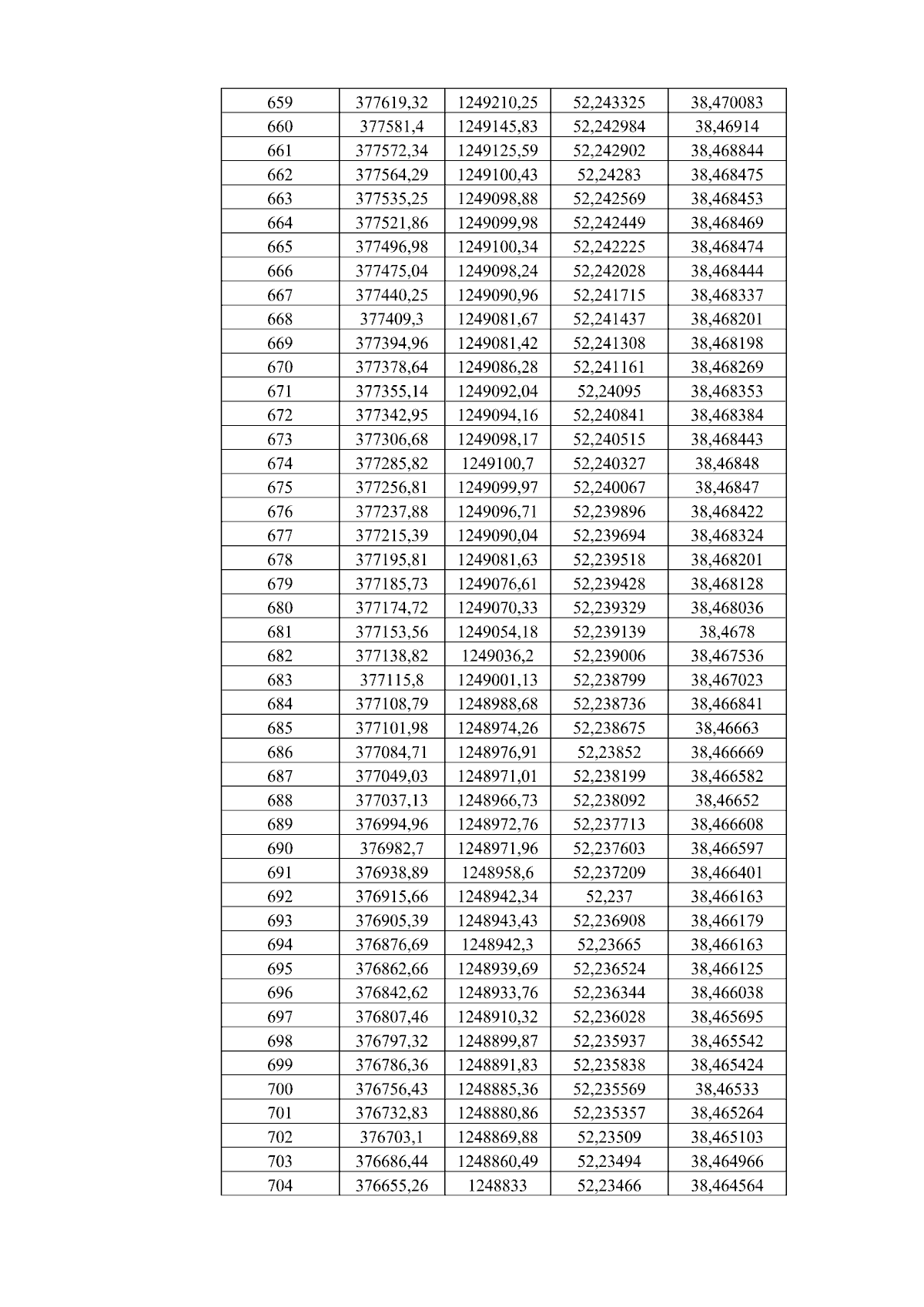 | 659 | 377619,32 | 1249210,25 | 52,243325 | 38,470083 |
|---|---|---|---|---|
| 660 | 377581,4 | 1249145,83 | 52,242984 | 38,46914 |
| 661 | 377572,34 | 1249125,59 | 52,242902 | 38,468844 |
| 662 | 377564,29 | 1249100,43 | 52,24283 | 38,468475 |
| 663 | 377535,25 | 1249098,88 | 52,242569 | 38,468453 |
| 664 | 377521,86 | 1249099,98 | 52,242449 | 38,468469 |
| 665 | 377496,98 | 1249100,34 | 52,242225 | 38,468474 |
| 666 | 377475,04 | 1249098,24 | 52,242028 | 38,468444 |
| 667 | 377440,25 | 1249090,96 | 52,241715 | 38,468337 |
| 668 | 377409,3 | 1249081,67 | 52,241437 | 38,468201 |
| 669 | 377394,96 | 1249081,42 | 52,241308 | 38,468198 |
| 670 | 377378,64 | 1249086,28 | 52,241161 | 38,468269 |
| 671 | 377355,14 | 1249092,04 | 52,24095 | 38,468353 |
| 672 | 377342,95 | 1249094,16 | 52,240841 | 38,468384 |
| 673 | 377306,68 | 1249098,17 | 52,240515 | 38,468443 |
| 674 | 377285,82 | 1249100,7 | 52,240327 | 38,46848 |
| 675 | 377256,81 | 1249099,97 | 52,240067 | 38,46847 |
| 676 | 377237,88 | 1249096,71 | 52,239896 | 38,468422 |
| 677 | 377215,39 | 1249090,04 | 52,239694 | 38,468324 |
| 678 | 377195,81 | 1249081,63 | 52,239518 | 38,468201 |
| 679 | 377185,73 | 1249076,61 | 52,239428 | 38,468128 |
| 680 | 377174,72 | 1249070,33 | 52,239329 | 38,468036 |
| 681 | 377153,56 | 1249054,18 | 52,239139 | 38,4678 |
| 682 | 377138,82 | 1249036,2 | 52,239006 | 38,467536 |
| 683 | 377115,8 | 1249001,13 | 52,238799 | 38,467023 |
| 684 | 377108,79 | 1248988,68 | 52,238736 | 38,466841 |
| 685 | 377101,98 | 1248974,26 | 52,238675 | 38,46663 |
| 686 | 377084,71 | 1248976,91 | 52,23852 | 38,466669 |
| 687 | 377049,03 | 1248971,01 | 52,238199 | 38,466582 |
| 688 | 377037,13 | 1248966,73 | 52,238092 | 38,46652 |
| 689 | 376994,96 | 1248972,76 | 52,237713 | 38,466608 |
| 690 | 376982,7 | 1248971,96 | 52,237603 | 38,466597 |
| 691 | 376938,89 | 1248958,6 | 52,237209 | 38,466401 |
| 692 | 376915,66 | 1248942,34 | 52,237 | 38,466163 |
| 693 | 376905,39 | 1248943,43 | 52,236908 | 38,466179 |
| 694 | 376876,69 | 1248942,3 | 52,23665 | 38,466163 |
| 695 | 376862,66 | 1248939,69 | 52,236524 | 38,466125 |
| 696 | 376842,62 | 1248933,76 | 52,236344 | 38,466038 |
| 697 | 376807,46 | 1248910,32 | 52,236028 | 38,465695 |
| 698 | 376797,32 | 1248899,87 | 52,235937 | 38,465542 |
| 699 | 376786,36 | 1248891,83 | 52,235838 | 38,465424 |
| 700 | 376756,43 | 1248885,36 | 52,235569 | 38,46533 |
| 701 | 376732,83 | 1248880,86 | 52,235357 | 38,465264 |
| 702 | 376703,1 | 1248869,88 | 52,23509 | 38,465103 |
| 703 | 376686,44 | 1248860,49 | 52,23494 | 38,464966 |
| 704 | 376655,26 | 1248833 | 52,23466 | 38,464564 |